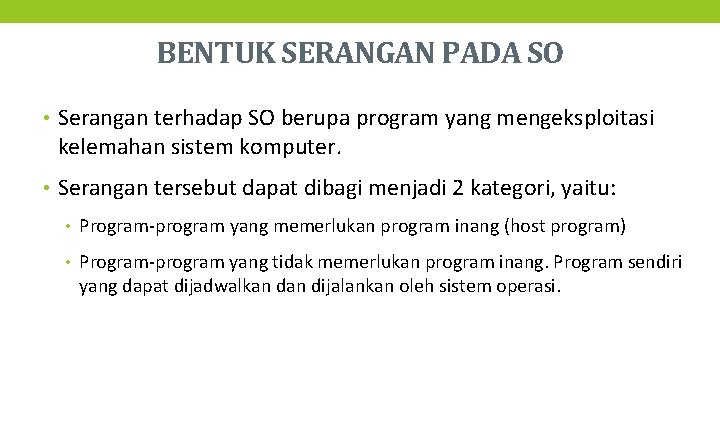 BENTUK SERANGAN PADA SO

• Serangan terhadap SO berupa program yang mengeksploitasi kelemahan sistem komputer.

• Serangan tersebut dapat dibagi menjadi 2 kategori, yaitu:

• Program-program yang memerlukan program inang (host program)

• Program-program yang tidak memerlukan program inang. Program sendiri yang dapat dijadwalkan dan dijalankan oleh sistem operasi.